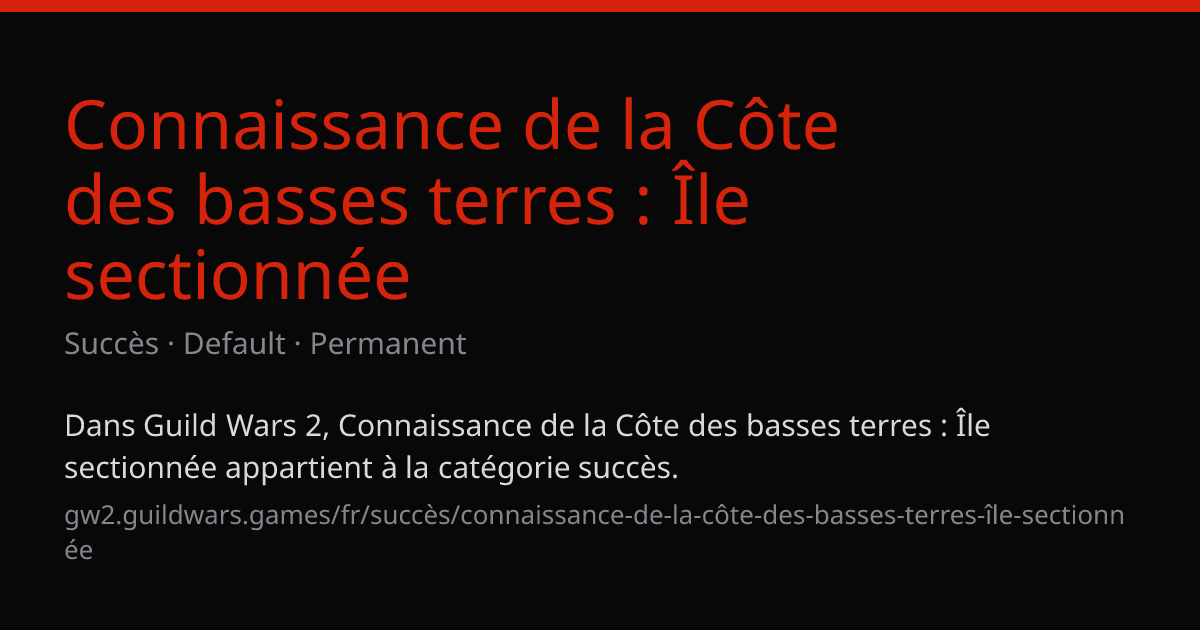 Connaissance de la Côte des basses terres : Île sectionnée

Succès · Default · Permanent

Dans Guild Wars 2, Connaissance de la Côte des basses terres : Île sectionnée appartient à la catégorie succès.

gw2.guildwars.games/fr/succès/connaissance-de-la-côte-des-basses-terres-île-sectionnée